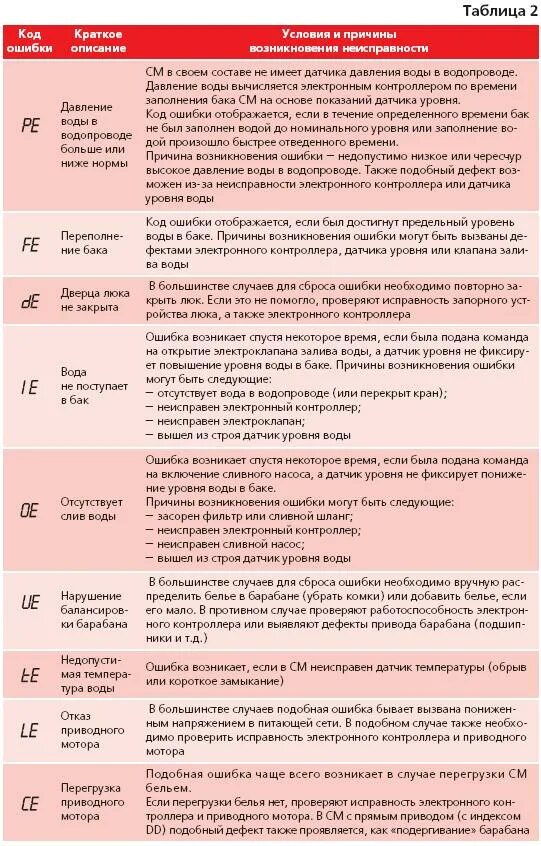 Таблица 2

| Код ошибки | Краткое описание | Условия и причины возникновения неисправности |
|---|---|---|
| PE | Давление воды в водопроводе больше или ниже нормы | СМ в своем составе не имеет датчика давления воды в водопроводе. Давление воды вычисляется электронным контроллером по времени заполнения бака СМ на основе показаний датчика уровня. Код ошибки отображается, если в течение определенного времени бак не был заполнен водой до номинального уровня или заполнение водой произошло быстрее отведенного времени. Причина возникновения ошибки — недопустимо низкое или чересчур высокое давление воды в водопроводе. Также подобный дефект возможен из-за неисправности электронного контроллера или датчика уровня воды |
| FE | Переполнение бака | Код ошибки отображается, если был достигнут предельный уровень воды в баке. Причины возникновения ошибки могут быть вызваны дефектами электронного контроллера, датчика уровня или клапана залива воды |
| dE | Дверца люка не закрыта | В большинстве случаев для сброса ошибки необходимо повторно закрыть люк. Если это не помогло, проверяют исправность запорного устройства люка, а также электронного контроллера |
| IE | Вода не поступает в бак | Ошибка возникает спустя некоторое время, если была подана команда на открытие электроклапана залива воды, а датчик уровня не фиксирует повышение уровня воды в баке. Причины возникновения ошибки могут быть следующие: — отсутствует вода в водопроводе (или перекрыт кран); — неисправен электронный контроллер; — неисправен электроклапан; — вышел из строя датчик уровня воды |
| OE | Отсутствует слив воды | Ошибка возникает спустя некоторое время, если была подана команда на включение сливного насоса, а датчик уровня не фиксирует понижение уровня воды в баке. Причины возникновения ошибки могут быть следующие: — засорен фильтр или сливной шланг; — неисправен электронный контроллер; — неисправен сливной насос; — вышел из строя датчик уровня воды |
| UE | Нарушение балансировки барабана | В большинстве случаев для сброса ошибки необходимо вручную распределить белье в барабане (убрать комки) или добавить белье, если его мало. В противном случае проверяют работоспособность электронного контроллера или выявляют дефекты привода барабана (подшипники и т.д.) |
| tE | Недопустимая температура воды | Ошибка возникает, если в СМ неисправен датчик температуры (обрыв или короткое замыкание) |
| LE | Отказ приводного мотора | В большинстве случаев подобная ошибка бывает вызвана пониженным напряжением в питающей сети. В подобном случае также необходимо проверить исправность электронного контроллера и приводного мотора |
| CE | Перегрузка приводного мотора | Подобная ошибка чаще всего возникает в случае перегрузки СМ бельем. Если перегрузки белья нет, проверяют исправность электронного контроллера и приводного мотора. В СМ с прямым приводом (с индексом DD) подобный дефект также проявляется, как «подергивание» барабана |